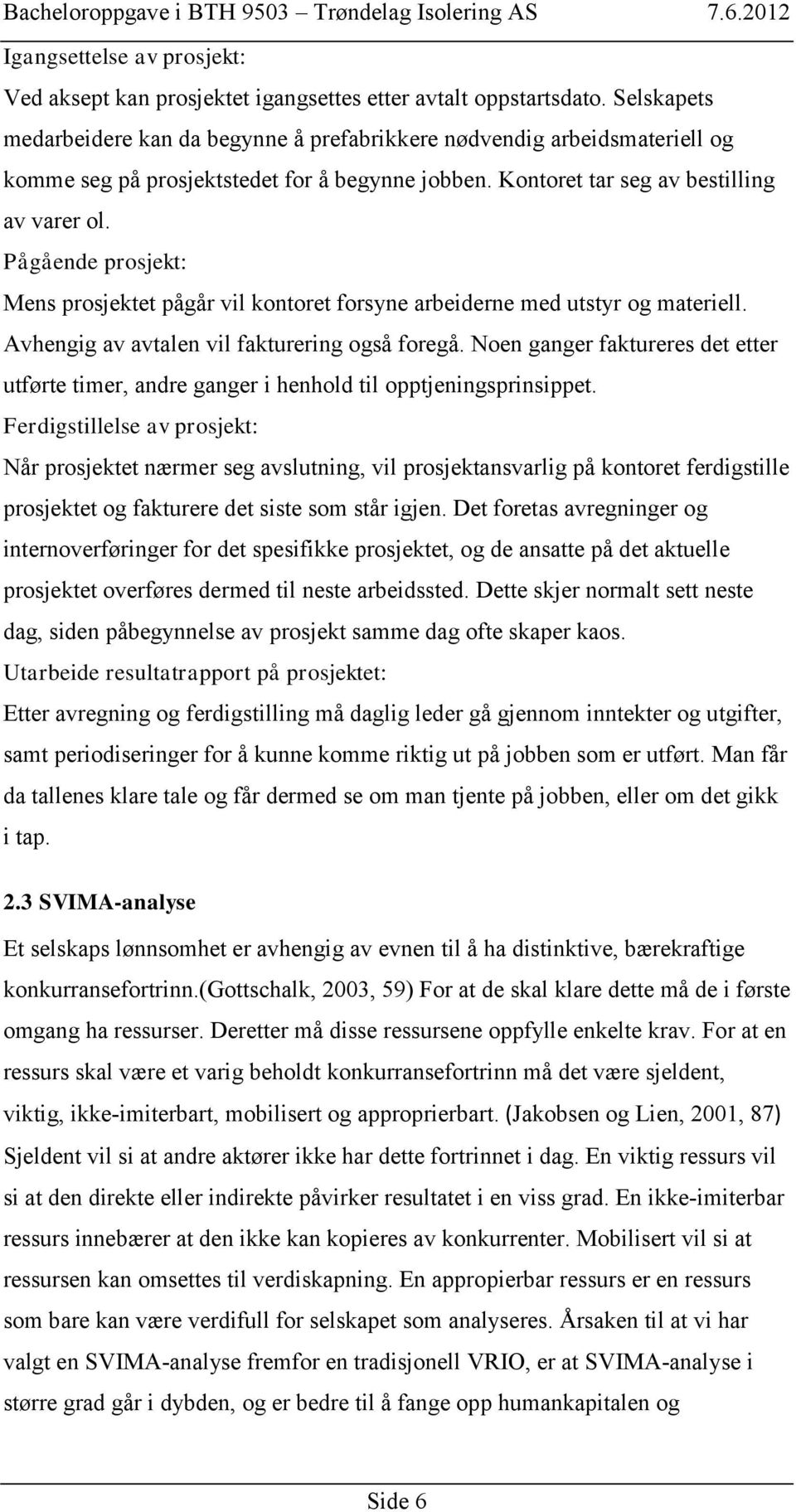 Bacheloroppgave i BTH 9503 – Trøndelag Isolering AS 7.6.2012

Igangsettelse av prosjekt:

Ved aksept kan prosjektet igangsettes etter avtalt oppstartsdato. Selskapets medarbeidere kan da begynne å prefabrikkere nødvendig arbeidsmateriell og komme seg på prosjektstedet for å begynne jobben. Kontoret tar seg av bestilling av varer ol.

Pågående prosjekt:

Mens prosjektet pågår vil kontoret forsyne arbeiderne med utstyr og materiell. Avhengig av avtalen vil fakturering også foregå. Noen ganger faktureres det etter utførte timer, andre ganger i henhold til opptjeningsprinsippet.

Ferdigstillelse av prosjekt:

Når prosjektet nærmer seg avslutning, vil prosjektansvarlig på kontoret ferdigstille prosjektet og fakturere det siste som står igjen. Det foretas avregninger og internoverføringer for det spesifikke prosjektet, og de ansatte på det aktuelle prosjektet overføres dermed til neste arbeidssted. Dette skjer normalt sett neste dag, siden påbegynnelse av prosjekt samme dag ofte skaper kaos.

Utarbeide resultatrapport på prosjektet:

Etter avregning og ferdigstilling må daglig leder gå gjennom inntekter og utgifter, samt periodiseringer for å kunne komme riktig ut på jobben som er utført. Man får da tallenes klare tale og får dermed se om man tjente på jobben, eller om det gikk i tap.

2.3 SVIMA-analyse

Et selskaps lønnsomhet er avhengig av evnen til å ha distinktive, bærekraftige konkurransefortrinn.(Gottschalk, 2003, 59) For at de skal klare dette må de i første omgang ha ressurser. Deretter må disse ressursene oppfylle enkelte krav. For at en ressurs skal være et varig beholdt konkurransefortrinn må det være sjeldent, viktig, ikke-imiterbart, mobilisert og approprierbart. (Jakobsen og Lien, 2001, 87) Sjeldent vil si at andre aktører ikke har dette fortrinnet i dag. En viktig ressurs vil si at den direkte eller indirekte påvirker resultatet i en viss grad. En ikke-imiterbar ressurs innebærer at den ikke kan kopieres av konkurrenter. Mobilisert vil si at ressursen kan omsettes til verdiskapning. En appropierbar ressurs er en ressurs som bare kan være verdifull for selskapet som analyseres. Årsaken til at vi har valgt en SVIMA-analyse fremfor en tradisjonell VRIO, er at SVIMA-analyse i større grad går i dybden, og er bedre til å fange opp humankapitalen og

Side 6